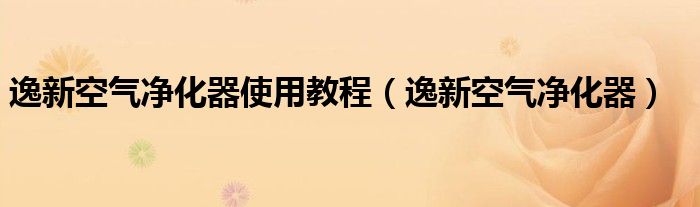 逸新空气净化器使用教程（逸新空气净化器）